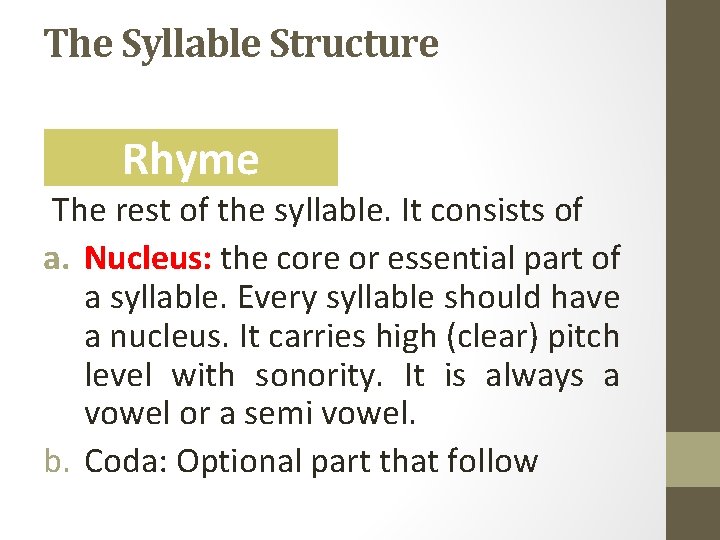 The Syllable Structure

Rhyme

The rest of the syllable. It consists of

a. Nucleus: the core or essential part of a syllable. Every syllable should have a nucleus. It carries high (clear) pitch level with sonority. It is always a vowel or a semi vowel.

b. Coda: Optional part that follow